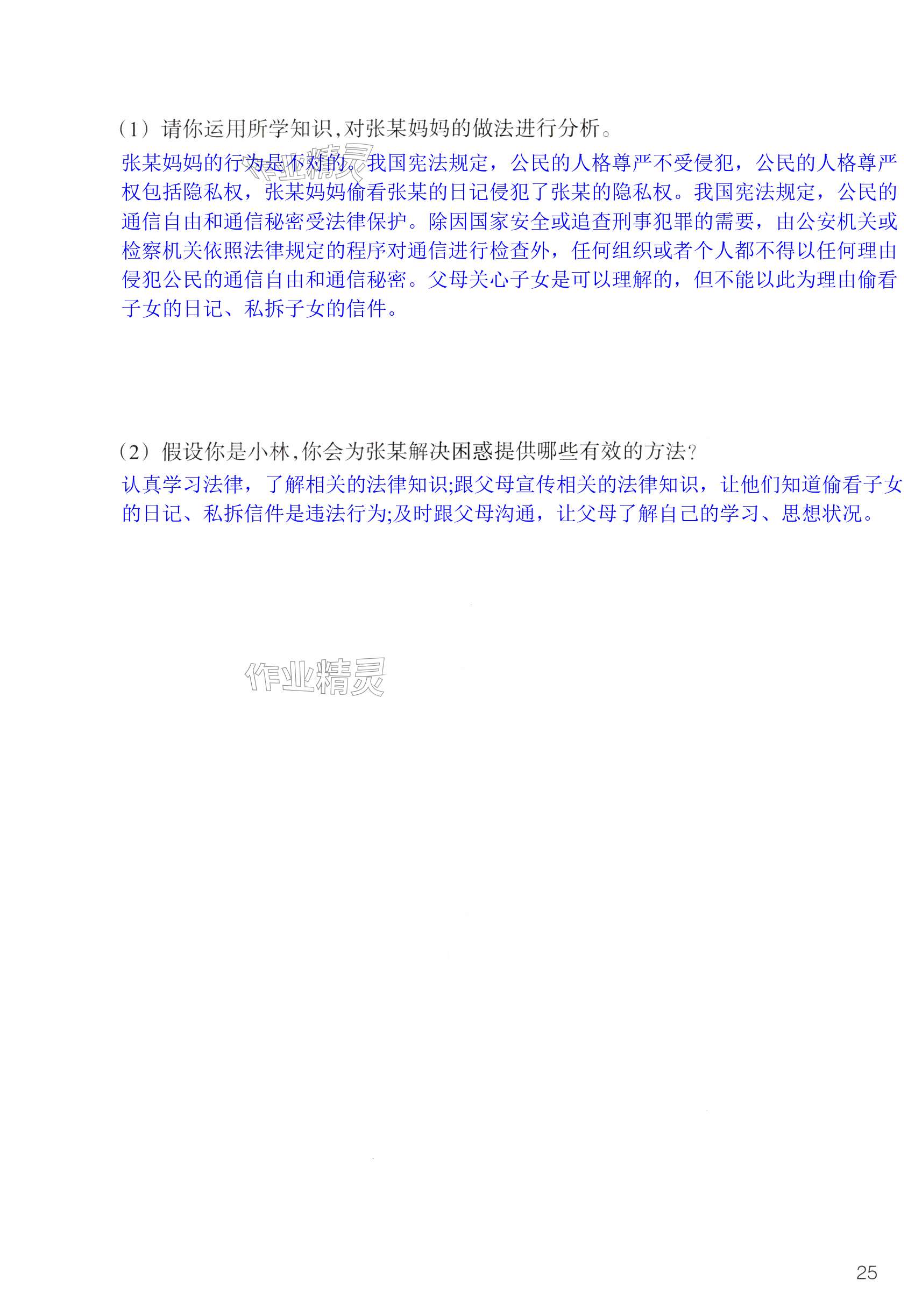 (1)请你运用所学知识,对张某妈妈的做法进行分析。

张某妈妈的行为是不对的。我国宪法规定，公民的人格尊严不受侵犯，公民的人格尊严权包括隐私权，张某妈妈偷看张某的日记侵犯了张某的隐私权。我国宪法规定，公民的通信自由和通信秘密受法律保护。除因国家安全或追查刑事犯罪的需要，由公安机关或检察机关依照法律规定的程序对通信进行检查外，任何组织或者个人都不得以任何理由侵犯公民的通信自由和通信秘密。父母关心子女是可以理解的，但不能以此为理由偷看子女的日记、私拆子女的信件。

(2)假设你是小林,你会为张某解决困惑提供哪些有效的方法?

认真学习法律，了解相关的法律知识;跟父母宣传相关的法律知识，让他们知道偷看子女的日记、私拆信件是违法行为;及时跟父母沟通，让父母了解自己的学习、思想状况。

25

作业精灵